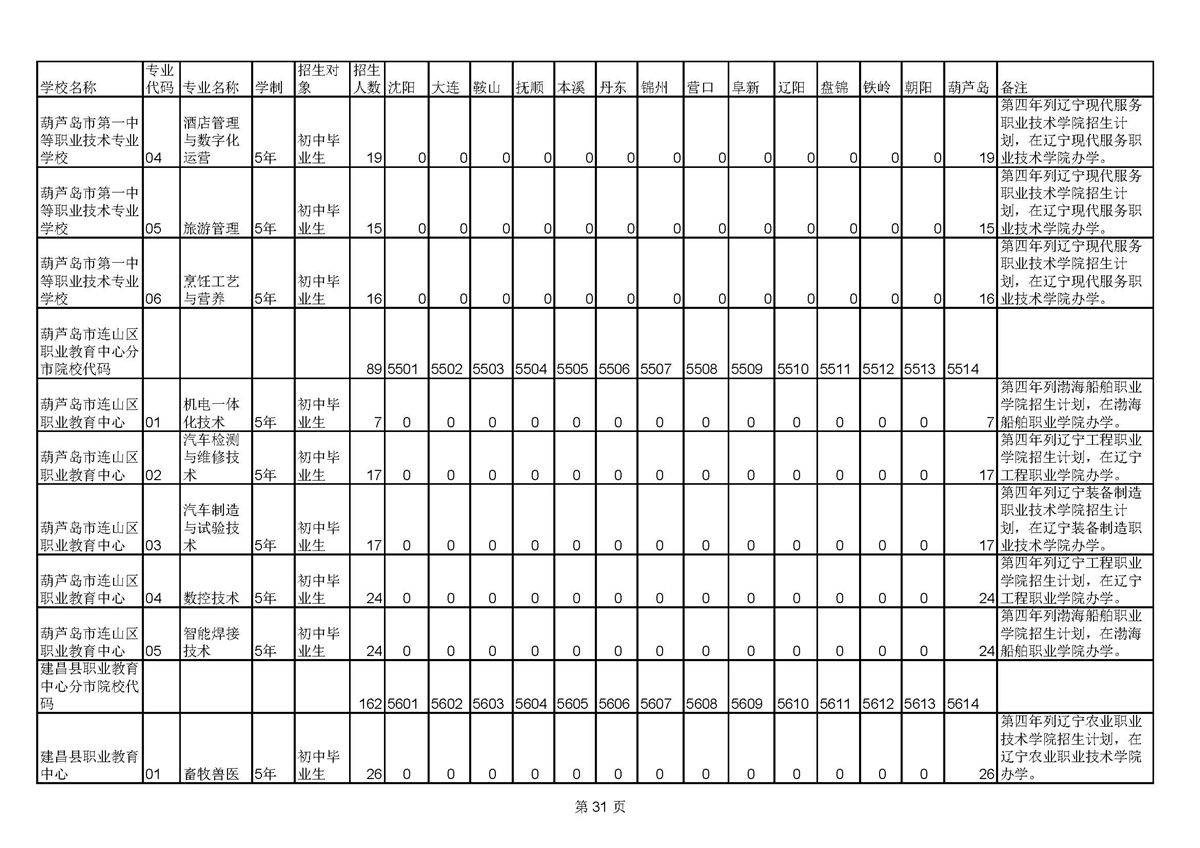 | 学校名称 | 专业代码 | 专业名称 | 学制 | 招生对象 | 招生人数 | 沈阳 | 大连 | 鞍山 | 抚顺 | 本溪 | 丹东 | 锦州 | 营口 | 阜新 | 辽阳 | 盘锦 | 铁岭 | 朝阳 | 葫芦岛 | 备注 |
|---|---|---|---|---|---|---|---|---|---|---|---|---|---|---|---|---|---|---|---|---|
| 葫芦岛市第一中等职业技术专业学校 | 04 | 酒店管理与数字化运营 | 5年 | 初中毕业生 | 19 | 0 | 0 | 0 | 0 | 0 | 0 | 0 | 0 | 0 | 0 | 0 | 0 | 0 | 19 | 第四年列辽宁现代服务职业技术学院招生计划，在辽宁现代服务职业技术学院办学。 |
| 葫芦岛市第一中等职业技术专业学校 | 05 | 旅游管理 | 5年 | 初中毕业生 | 15 | 0 | 0 | 0 | 0 | 0 | 0 | 0 | 0 | 0 | 0 | 0 | 0 | 0 | 15 | 第四年列辽宁现代服务职业技术学院招生计划，在辽宁现代服务职业技术学院办学。 |
| 葫芦岛市第一中等职业技术专业学校 | 06 | 烹饪工艺与营养 | 5年 | 初中毕业生 | 16 | 0 | 0 | 0 | 0 | 0 | 0 | 0 | 0 | 0 | 0 | 0 | 0 | 0 | 16 | 第四年列辽宁现代服务职业技术学院招生计划，在辽宁现代服务职业技术学院办学。 |
| 葫芦岛市连山区职业教育中心分市院校代码 | | | | | 89 | 5501 | 5502 | 5503 | 5504 | 5505 | 5506 | 5507 | 5508 | 5509 | 5510 | 5511 | 5512 | 5513 | 5514 | |
| 葫芦岛市连山区职业教育中心 | 01 | 机电一体化技术 | 5年 | 初中毕业生 | 7 | 0 | 0 | 0 | 0 | 0 | 0 | 0 | 0 | 0 | 0 | 0 | 0 | 0 | 7 | 第四年列渤海船舶职业学院招生计划，在渤海船舶职业学院办学。 |
| 葫芦岛市连山区职业教育中心 | 02 | 汽车检测与维修技术 | 5年 | 初中毕业生 | 17 | 0 | 0 | 0 | 0 | 0 | 0 | 0 | 0 | 0 | 0 | 0 | 0 | 0 | 17 | 第四年列辽宁工程职业学院招生计划，在辽宁工程职业学院办学。 |
| 葫芦岛市连山区职业教育中心 | 03 | 汽车制造与试验技术 | 5年 | 初中毕业生 | 17 | 0 | 0 | 0 | 0 | 0 | 0 | 0 | 0 | 0 | 0 | 0 | 0 | 0 | 17 | 第四年列辽宁装备制造职业技术学院招生计划，在辽宁装备制造职业技术学院办学。 |
| 葫芦岛市连山区职业教育中心 | 04 | 数控技术 | 5年 | 初中毕业生 | 24 | 0 | 0 | 0 | 0 | 0 | 0 | 0 | 0 | 0 | 0 | 0 | 0 | 0 | 24 | 第四年列辽宁工程职业学院招生计划，在辽宁工程职业学院办学。 |
| 葫芦岛市连山区职业教育中心 | 05 | 智能焊接技术 | 5年 | 初中毕业生 | 24 | 0 | 0 | 0 | 0 | 0 | 0 | 0 | 0 | 0 | 0 | 0 | 0 | 0 | 24 | 第四年列渤海船舶职业学院招生计划，在渤海船舶职业学院办学。 |
| 建昌县职业教育中心分市院校代码 | | | | | 162 | 5601 | 5602 | 5603 | 5604 | 5605 | 5606 | 5607 | 5608 | 5609 | 5610 | 5611 | 5612 | 5613 | 5614 | |
| 建昌县职业教育中心 | 01 | 畜牧兽医 | 5年 | 初中毕业生 | 26 | 0 | 0 | 0 | 0 | 0 | 0 | 0 | 0 | 0 | 0 | 0 | 0 | 0 | 26 | 第四年列辽宁农业职业技术学院招生计划，在辽宁农业职业技术学院办学。 |

第 31 页